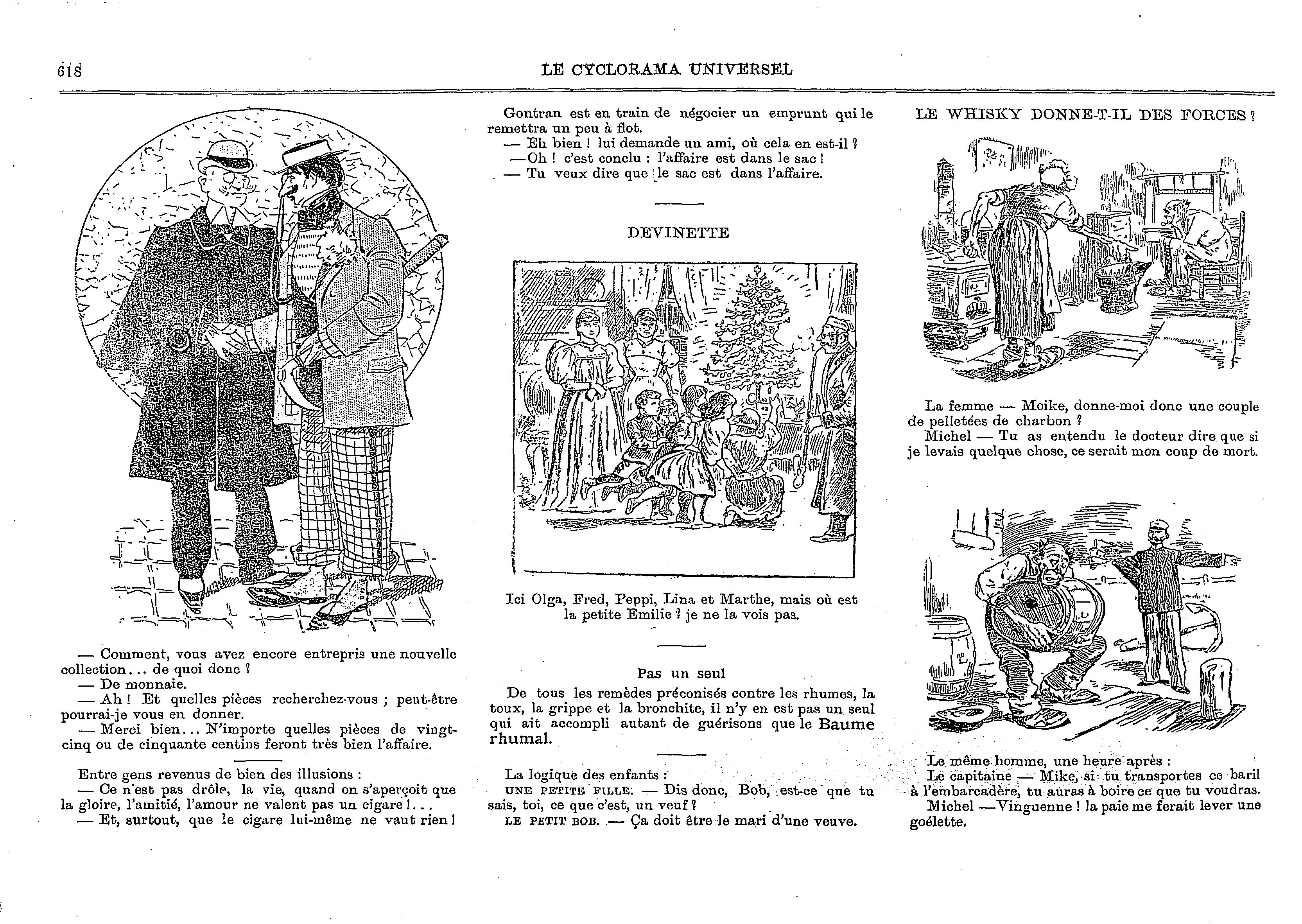 618

LE CYCLORAMA UNIVERSEL

— Comment, vous avez encore entrepris une nouvelle collection... de quoi donc ?

— De monnaie.

— Ah ! Et quelles pièces recherchez-vous ; peut-être pourrai-je vous en donner.

— Merci bien... N'importe quelles pièces de vingt-cinq ou de cinquante centins feront très bien l'affaire.

Entre gens revenus de bien des illusions :

— Ce n'est pas drôle, la vie, quand on s'aperçoit que la gloire, l'amitié, l'amour ne valent pas un cigare !...

— Et, surtout, que le cigare lui-même ne vaut rien !

Gontran est en train de négocier un emprunt qui le remettra un peu à flot.

— Eh bien ! lui demande un ami, où cela en est-il ?

—Oh ! c'est conclu : l'affaire est dans le sac !

— Tu veux dire que le sac est dans l'affaire.

DEVINETTE

Ici Olga, Fred, Peppi, Lina et Marthe, mais où est la petite Emilie ? je ne la vois pas.

Pas un seul

De tous les remèdes préconisés contre les rhumes, la toux, la grippe et la bronchite, il n'y en est pas un seul qui ait accompli autant de guérisons que le Baume rhumal.

La logique des enfants :

UNE PETITE FILLE. — Dis donc, Bob, est-ce que tu sais, toi, ce que c'est, un veuf ?

LE PETIT BOB. — Ça doit être le mari d'une veuve.

LE WHISKY DONNE-T-IL DES FORCES ?

La femme — Moike, donne-moi donc une couple de pelletées de charbon ?

Michel — Tu as entendu le docteur dire que si je levais quelque chose, ce serait mon coup de mort.

Le même homme, une heure après :

Le capitaine — Mike, si tu transportes ce baril à l'embarcadère, tu auras à boire ce que tu voudras.

Michel —Vinguenne ! la paie me ferait lever une goélette.